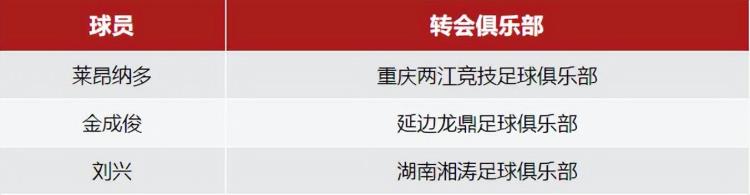 | 球员 | 转会俱乐部 |
|---|---|
| 莱昂纳多 | 重庆两江竞技足球俱乐部 |
| 金成俊 | 延边龙鼎足球俱乐部 |
| 刘兴 | 湖南湘涛足球俱乐部 |